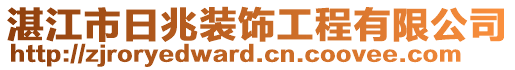 湛江市日兆装饰工程有限公司
http://zjroryedward.cn.coovee.com